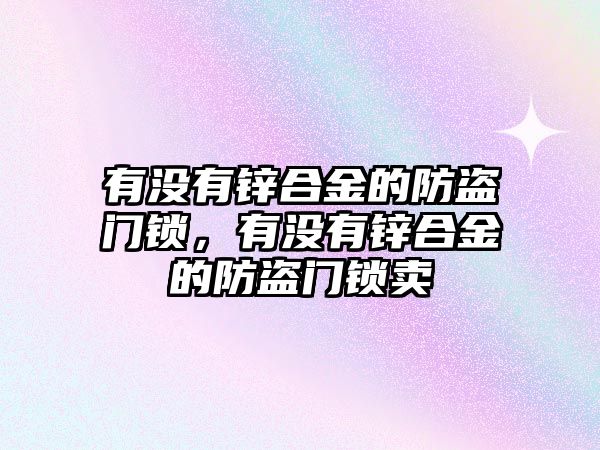 有没有锌合金的防盗门锁，有没有锌合金的防盗门锁卖